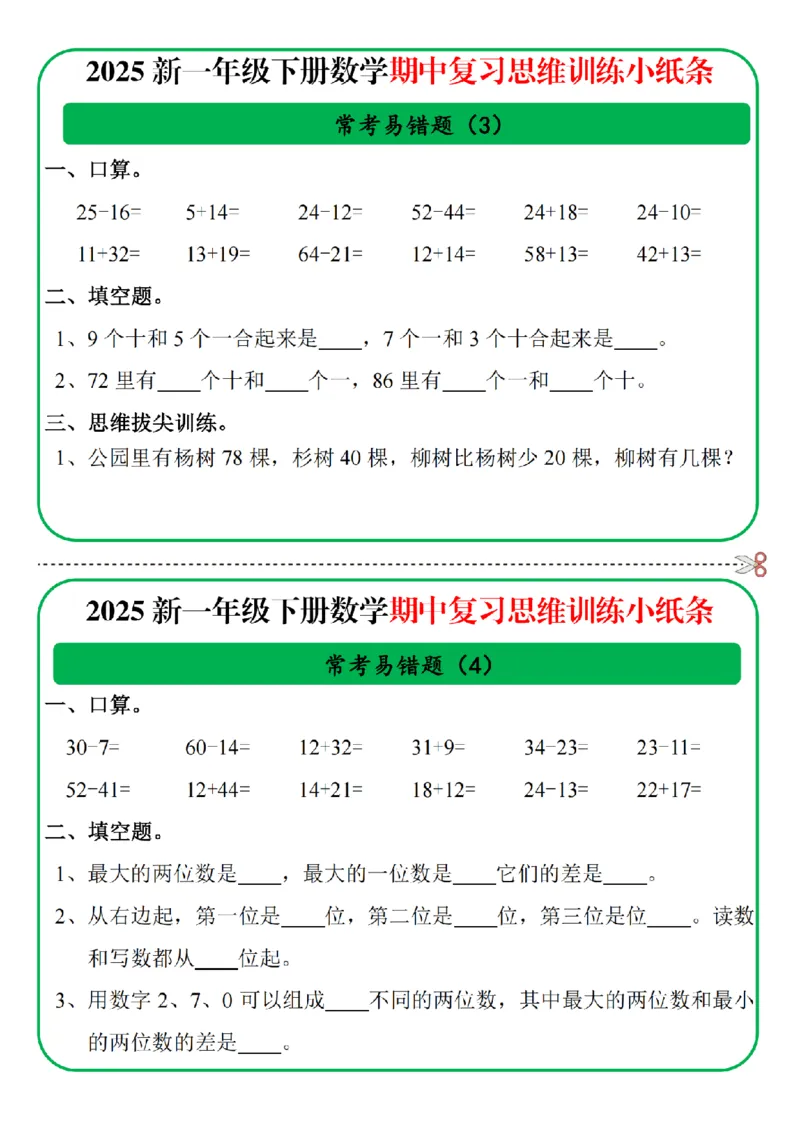 2025 新一年级下册数学期中复习思维训练小纸条

常考易错题（3）

一、口算。

25−16=　5+14=　24−12=　52−44=　24+18=　24−10=

11+32=　13+19=　64−21=　12+14=　58+13=　42+13=

二、填空题。

1、9 个十和 5 个一合起来是____，7 个一和 3 个十合起来是____。

2、72 里有____个十和____个一，86 里有____个一和____个十。

三、思维拔尖训练。

1、公园里有杨树 78 棵，杉树 40 棵，柳树比杨树少 20 棵，柳树有几棵？

2025 新一年级下册数学期中复习思维训练小纸条

常考易错题（4）

一、口算。

30−7=　60−14=　12+32=　31+9=　34−23=　23−11=

52−41=　12+44=　14+21=　18+12=　24−13=　22+17=

二、填空题。

1、最大的两位数是____，最大的一位数是____它们的差是____。

2、从右边起，第一位是____位，第二位是____位，第三位是位____。读数和写数都从____位起。

3、用数字 2、7、0 可以组成____不同的两位数，其中最大的两位数和最小的两位数的差是____。